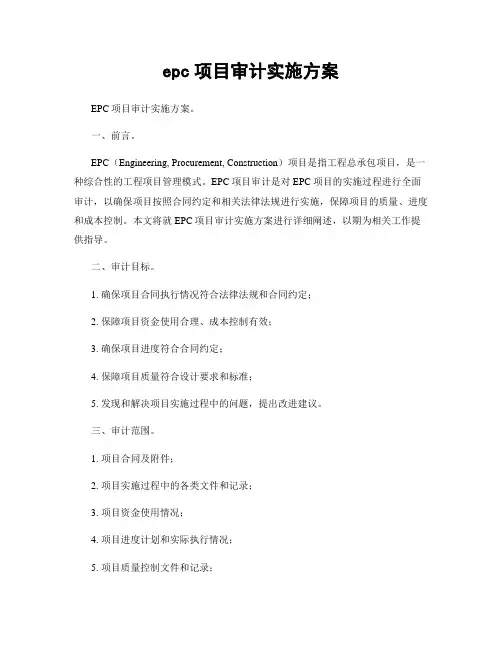 epc 项目审计实施方案

EPC 项目审计实施方案。

一、前言。

EPC（Engineering, Procurement, Construction）项目是指工程总承包项目，是一种综合性的工程项目管理模式。EPC 项目审计是对 EPC 项目的实施过程进行全面审计，以确保项目按照合同约定和相关法律法规进行实施，保障项目的质量、进度和成本控制。本文将就 EPC 项目审计实施方案进行详细阐述，以期为相关工作提供指导。

二、审计目标。

1. 确保项目合同执行情况符合法律法规和合同约定；

2. 保障项目资金使用合理、成本控制有效；

3. 确保项目进度符合合同约定；

4. 保障项目质量符合设计要求和标准；

5. 发现和解决项目实施过程中的问题，提出改进建议。

三、审计范围。

1. 项目合同及附件；

2. 项目实施过程中的各类文件和记录；

3. 项目资金使用情况；

4. 项目进度计划和实际执行情况；

5. 项目质量控制文件和记录；